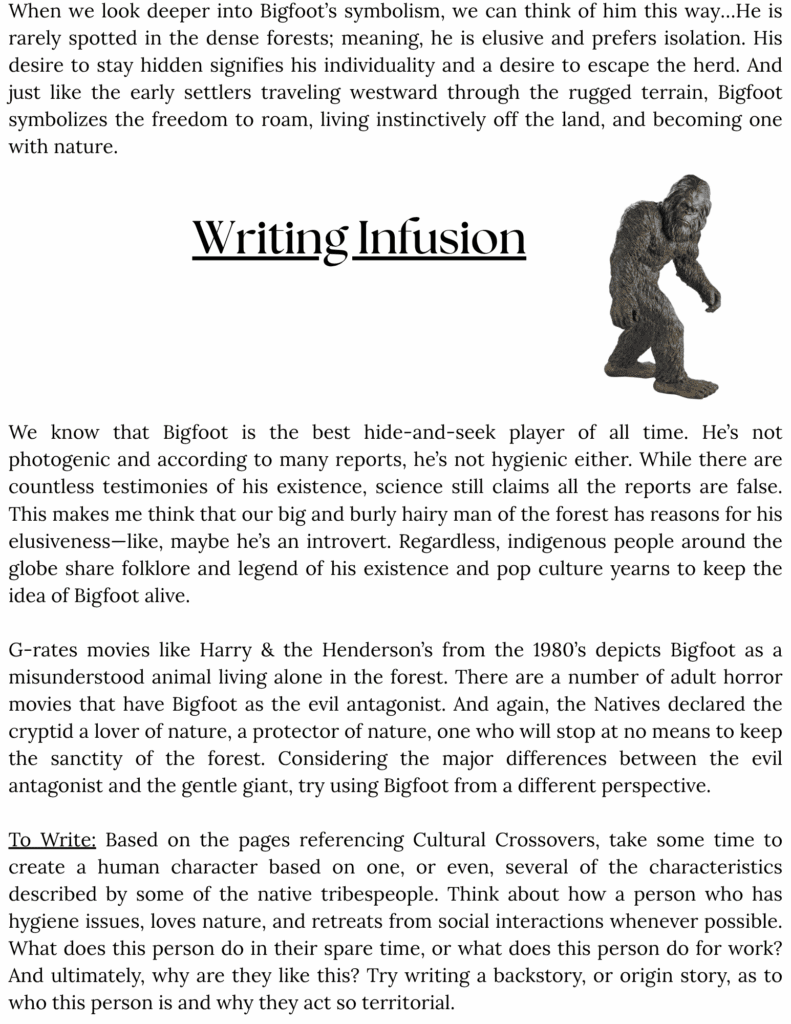 When we look deeper into Bigfoot's symbolism, we can think of him this way…He is rarely spotted in the dense forests; meaning, he is elusive and prefers isolation. His desire to stay hidden signifies his individuality and a desire to escape the herd. And just like the early settlers traveling westward through the rugged terrain, Bigfoot symbolizes the freedom to roam, living instinctively off the land, and becoming one with nature.

Writing Infusion

We know that Bigfoot is the best hide-and-seek player of all time. He's not photogenic and according to many reports, he's not hygienic either. While there are countless testimonies of his existence, science still claims all the reports are false. This makes me think that our big and burly hairy man of the forest has reasons for his elusiveness—like, maybe he's an introvert. Regardless, indigenous people around the globe share folklore and legend of his existence and pop culture yearns to keep the idea of Bigfoot alive.

G-rates movies like Harry & the Henderson's from the 1980's depicts Bigfoot as a misunderstood animal living alone in the forest. There are a number of adult horror movies that have Bigfoot as the evil antagonist. And again, the Natives declared the cryptid a lover of nature, a protector of nature, one who will stop at no means to keep the sanctity of the forest. Considering the major differences between the evil antagonist and the gentle giant, try using Bigfoot from a different perspective.

To Write: Based on the pages referencing Cultural Crossovers, take some time to create a human character based on one, or even, several of the characteristics described by some of the native tribespeople. Think about how a person who has hygiene issues, loves nature, and retreats from social interactions whenever possible. What does this person do in their spare time, or what does this person do for work? And ultimately, why are they like this? Try writing a backstory, or origin story, as to who this person is and why they act so territorial.